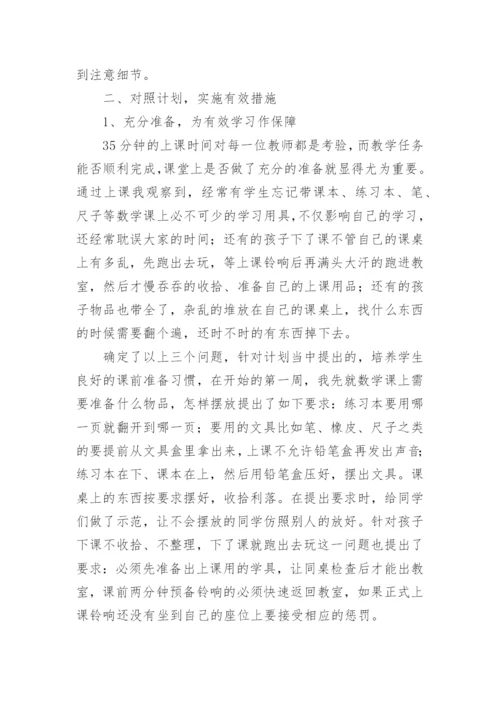 到注意细节。

二、对照计划，实施有效措施

1、充分准备，为有效学习作保障

35分钟的上课时间对每一位教师都是考验，而教学任务能否顺利完成，课堂上是否做了充分的准备就显得尤为重要。通过上课我观察到，经常有学生忘记带课本、练习本、笔、尺子等数学课上必不可少的学习用具，不仅影响自己的学习，还经常耽误大家的时间；还有的孩子下了课不管自己的课桌上有多乱，先跑出去玩，等上课铃响后再满头大汗的跑进教室，然后才慢吞吞的收拾、准备自己的上课用品；还有的孩子物品也带全了，杂乱的堆放在自己的课桌上，找什么东西的时候需要翻个遍，还时不时的有东西掉下去。

确定了以上三个问题，针对计划当中提出的，培养学生良好的课前准备习惯，在开始的第一周，我先就数学课上需要准备什么物品，怎样摆放提出了如下要求：练习本要用哪一页就翻开到哪一页；要用的文具比如笔、橡皮、尺子之类的要提前从文具盒里拿出来，上课不允许铅笔盒再发出声音；练习本在下、课本在上，然后用铅笔盒压好，摆出文具。课桌上的东西按要求摆好，收拾利落。在提出要求时，给同学们做了示范，让不会摆放的同学仿照别人的放好。针对孩子下课不收拾、不整理，下了课就跑出去玩这一问题也提出了要求：必须先准备出上课用的学具，让同桌检查后才能出教室，课前两分钟预备铃响的必须快速返回教室，如果正式上课铃响还没有坐到自己的座位上要接受相应的惩罚。